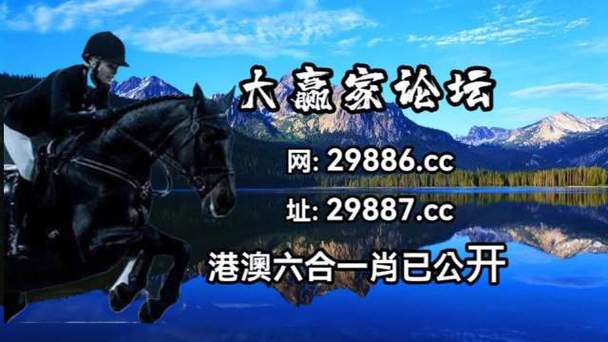 大赢家论坛

网: 29886.cc

址: 29887.cc

港澳六合一肖已公开